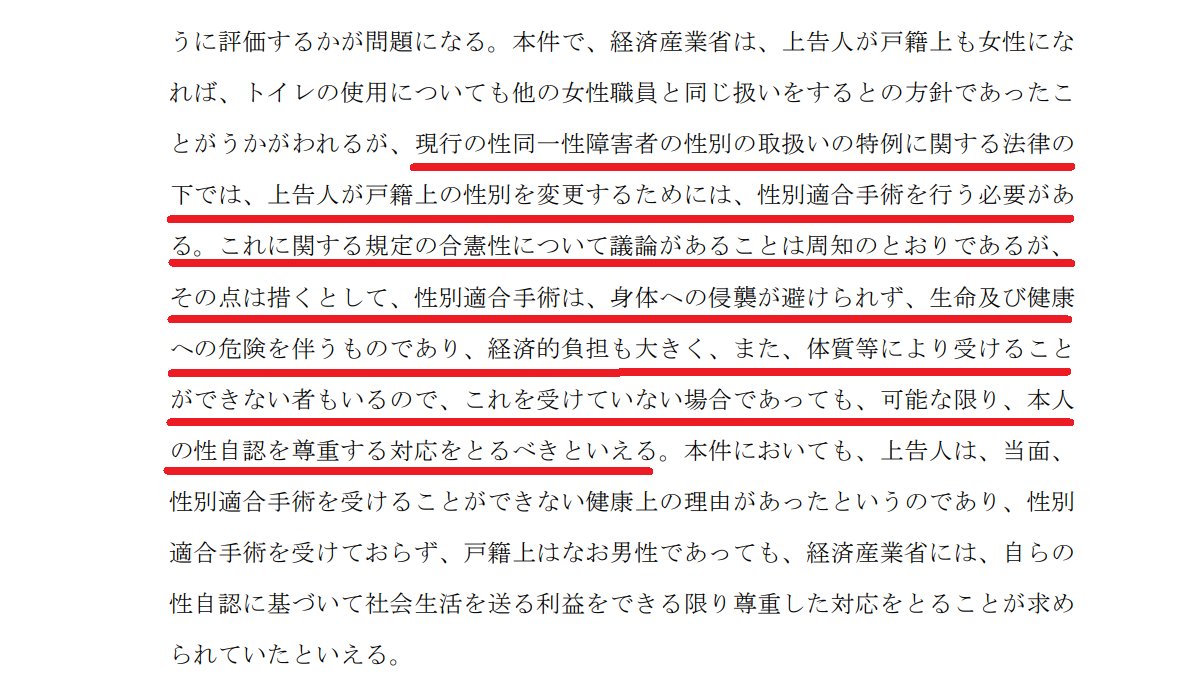 うに評価するかが問題になる。本件で、経済産業省は、上告人が戸籍上も女性になれば、トイレの使用についても他の女性職員と同じ扱いをするとの方針であったことがうかがわれるが、現行の性同一性障害者の性別の取扱いの特例に関する法律の下では、上告人が戸籍上の性別を変更するためには、性別適合手術を行う必要がある。これに関する規定の合憲性について議論があることは周知のとおりであるが、その点は措くとして、性別適合手術は、身体への侵襲が避けられず、生命及び健康への危険を伴うものであり、経済的負担も大きく、また、体質等により受けることができない者もいるので、これを受けていない場合であっても、可能な限り、本人の性自認を尊重する対応をとるべきといえる。本件においても、上告人は、当面、性別適合手術を受けることができない健康上の理由があったというのであり、性別適合手術を受けておらず、戸籍上はなお男性であっても、経済産業省には、自らの性自認に基づいて社会生活を送る利益をできる限り尊重した対応をとることが求められていたといえる。